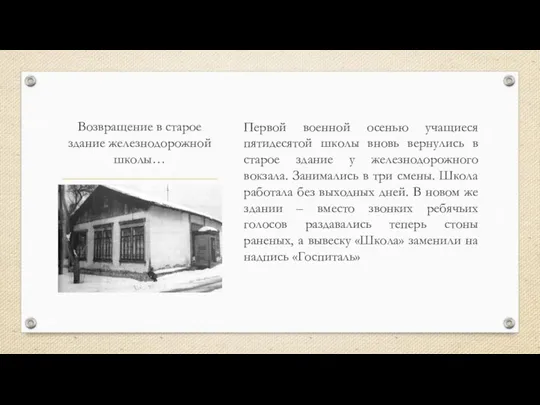 Возвращение в старое здание железнодорожной школы…

Первой военной осенью учащиеся пятидесятой школы вновь вернулись в старое здание у железнодорожного вокзала. Занимались в три смены. Школа работала без выходных дней. В новом же здании – вместо звонких ребячьих голосов раздавались теперь стоны раненых, а вывеску «Школа» заменили на надпись «Госпиталь»